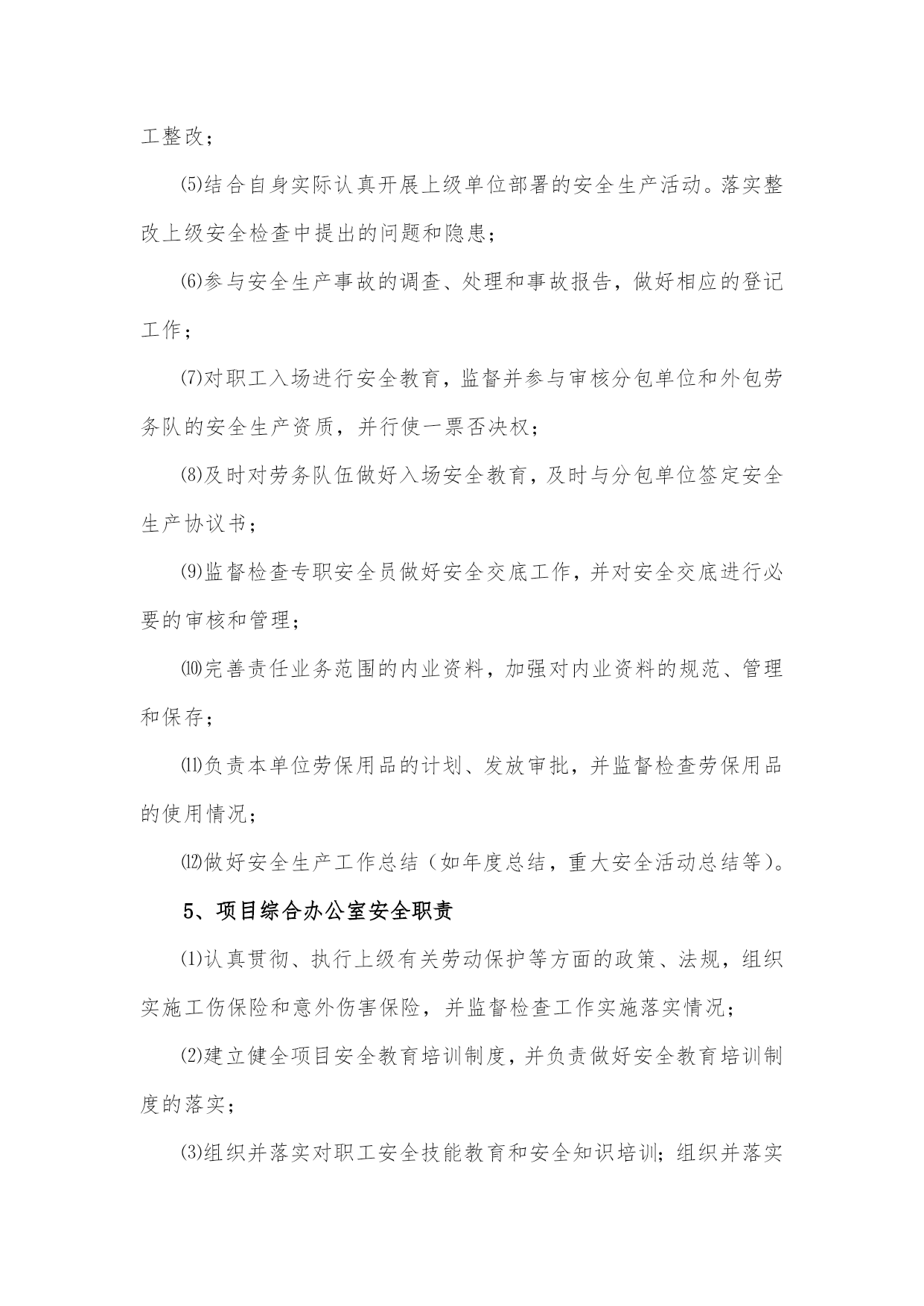 工整改；

⑸结合自身实际认真开展上级单位部署的安全生产活动。落实整改上级安全检查中提出的问题和隐患；

⑹参与安全生产事故的调查、处理和事故报告，做好相应的登记工作；

⑺对职工入场进行安全教育，监督并参与审核分包单位和外包劳务队的安全生产资质，并行使一票否决权；

⑻及时对劳务队伍做好入场安全教育，及时与分包单位签定安全生产协议书；

⑼监督检查专职安全员做好安全交底工作，并对安全交底进行必要的审核和管理；

⑽完善责任业务范围的内业资料，加强对内业资料的规范、管理和保存；

⑾负责本单位劳保用品的计划、发放审批，并监督检查劳保用品的使用情况；

⑿做好安全生产工作总结（如年度总结，重大安全活动总结等）。

5、项目综合办公室安全职责

⑴认真贯彻、执行上级有关劳动保护等方面的政策、法规，组织实施工伤保险和意外伤害保险，并监督检查工作实施落实情况；

⑵建立健全项目安全教育培训制度，并负责做好安全教育培训制度的落实；

⑶组织并落实对职工安全技能教育和安全知识培训；组织并落实